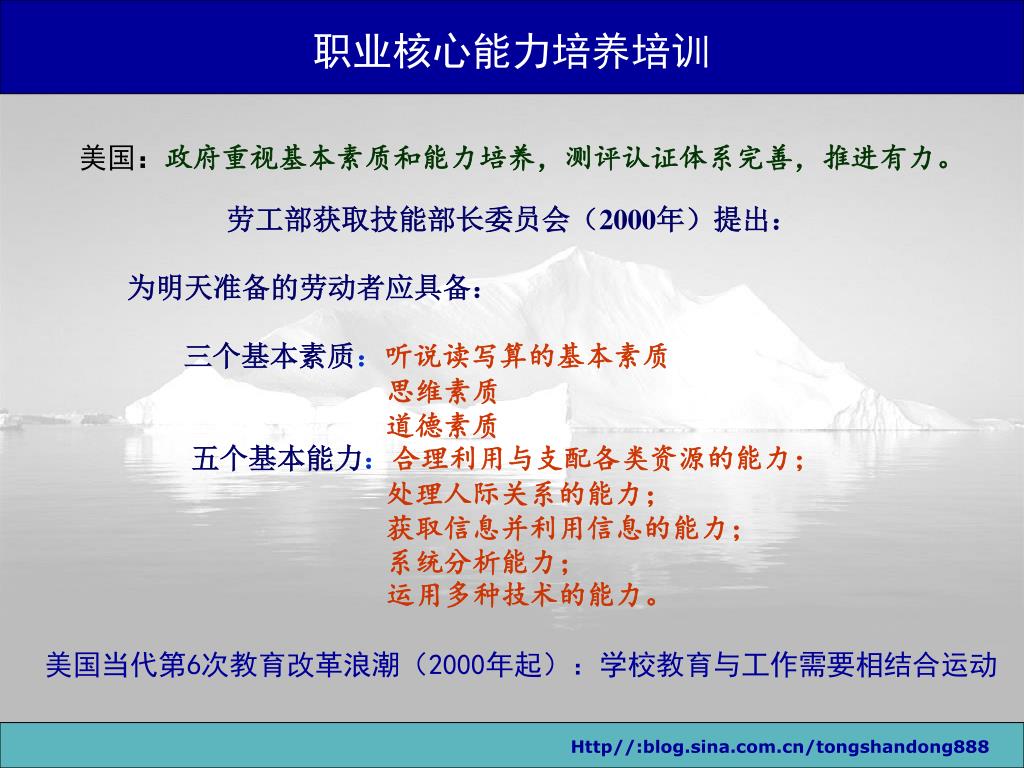 职业核心能力培养培训

美国：政府重视基本素质和能力培养，测评认证体系完善，推进有力。

劳工部获取技能部长委员会（2000年）提出：

为明天准备的劳动者应具备：

三个基本素质：听说读写算的基本素质
思维素质
道德素质

五个基本能力：合理利用与支配各类资源的能力；
处理人际关系的能力；
获取信息并利用信息的能力；
系统分析能力；
运用多种技术的能力。

美国当代第6次教育改革浪潮（2000年起）：学校教育与工作需要相结合运动

Http//:blog.sina.com.cn/tongshandong888